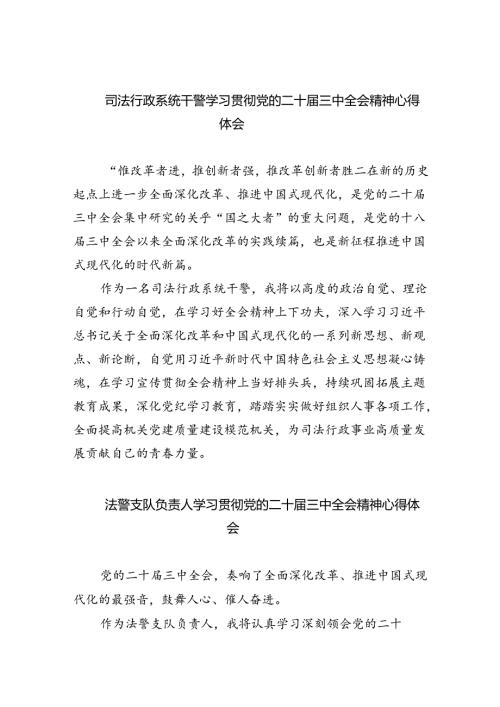 司法行政系统干警学习贯彻党的二十届三中全会精神心得体会

“惟改革者进，推创新者强，推改革创新者胜二在新的历史起点上进一步全面深化改革、推进中国式现代化，是党的二十届三中全会集中研究的关乎“国之大者”的重大问题，是党的十八届三中全会以来全面深化改革的实践续篇，也是新征程推进中国式现代化的时代新篇。

作为一名司法行政系统干警，我将以高度的政治自觉、理论自觉和行动自觉，在学习好全会精神上下功夫，深入学习习近平总书记关于全面深化改革和中国式现代化的一系列新思想、新观点、新论断，自觉用习近平新时代中国特色社会主义思想凝心铸魂，在学习宣传贯彻全会精神上当好排头兵，持续巩固拓展主题教育成果，深化党纪学习教育，踏踏实实做好组织人事各项工作，全面提高机关党建质量建设模范机关，为司法行政事业高质量发展贡献自己的青春力量。

法警支队负责人学习贯彻党的二十届三中全会精神心得体会

党的二十届三中全会，奏响了全面深化改革、推进中国式现代化的最强音，鼓舞人心、催人奋进。

作为法警支队负责人，我将认真学习深刻领会党的二十